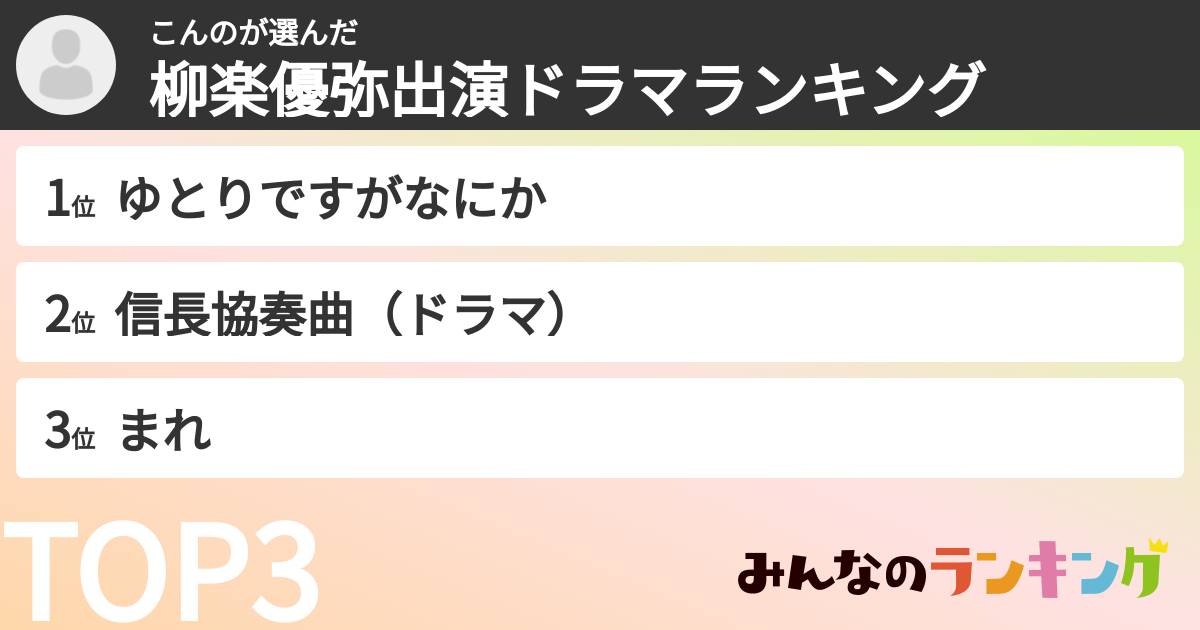 こんのが選んだ
柳楽優弥出演ドラマランキング

1位 ゆとりですがなにか

2位 信長協奏曲（ドラマ）

3位 まれ

TOP3

みんなのランキング